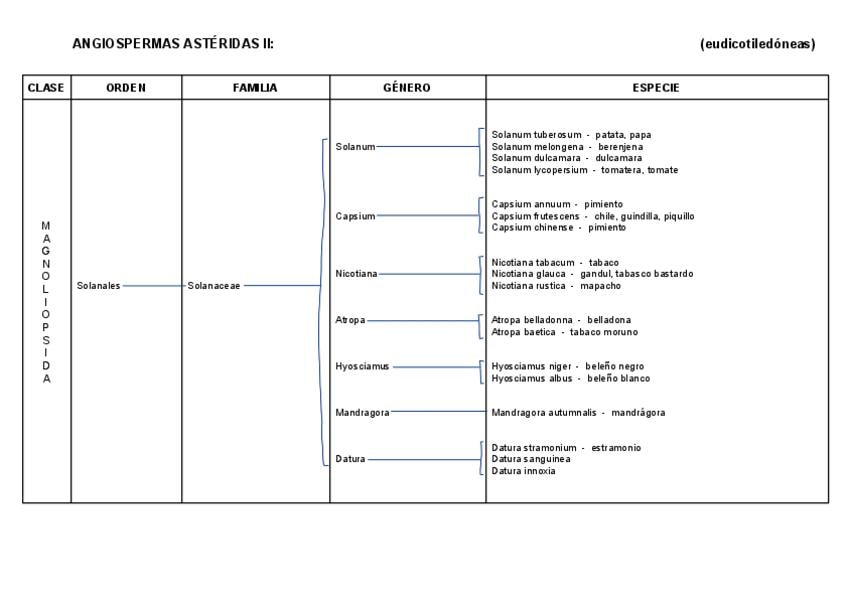 ANGIOSPERMAS ASTÉRIDAS II: (eudicotiledóneas)

| CLASE | ORDEN | FAMILIA | GÉNERO | ESPECIE |
|---|---|---|---|---|
| MAGNOLIOPSIDA | Solanales | Solanaceae | Solanum | Solanum tuberosum - patata, papa<br>Solanum melongena - berenjena<br>Solanum dulcamara - dulcamara<br>Solanum lycopersium - tomatera, tomate |
| | | | Capsium | Capsium annuum - pimiento<br>Capsium frutescens - chile, guindilla, piquillo<br>Capsium chinense - pimiento |
| | | | Nicotiana | Nicotiana tabacum - tabaco<br>Nicotiana glauca - gandul, tabasco bastardo<br>Nicotiana rustica - mapacho |
| | | | Atropa | Atropa belladonna - belladona<br>Atropa baetica - tabaco moruno |
| | | | Hyosciamus | Hyosciamus niger - beleño negro<br>Hyosciamus albus - beleño blanco |
| | | | Mandragora | Mandragora autumnalis - mandrágora |
| | | | Datura | Datura stramonium - estramonio<br>Datura sanguinea<br>Datura innoxia |